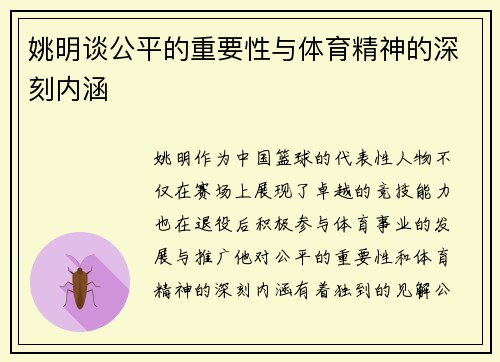 姚明谈公平的重要性与体育精神的深刻内涵

姚明作为中国篮球的代表性人物不仅在赛场上展现了卓越的竞技能力也在退役后积极参与体育事业的发展与推广他对公平的重要性和体育精神的深刻内涵有着独到的见解公